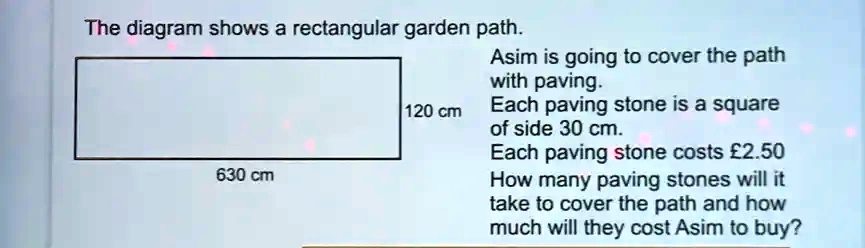 The diagram shows a rectangular garden path.

120 cm

630 cm

Asim is going to cover the path with paving.
Each paving stone is a square of side 30 cm.
Each paving stone costs £2.50
How many paving stones will it take to cover the path and how much will they cost Asim to buy?